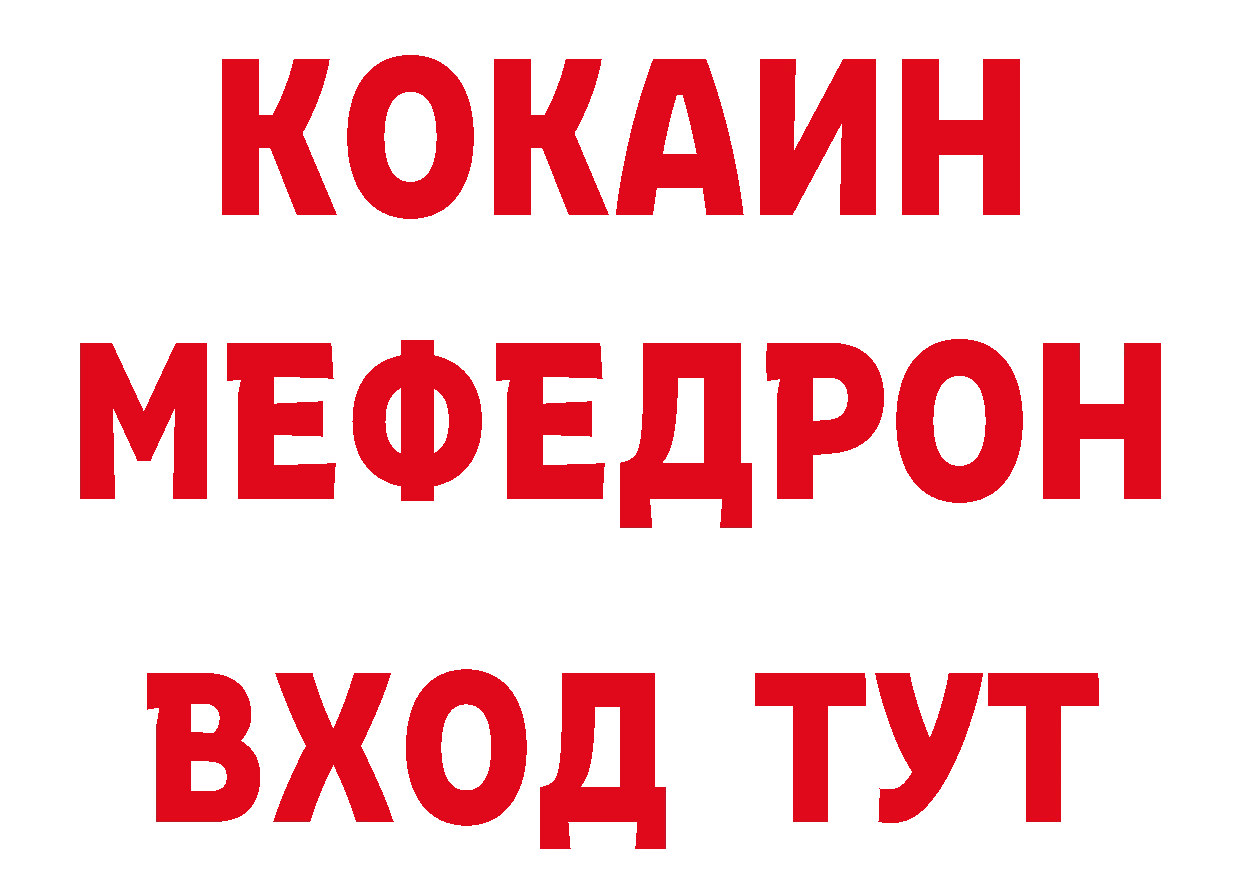 КОКАИН
МЕФЕДРОН
ВХОД ТУТ